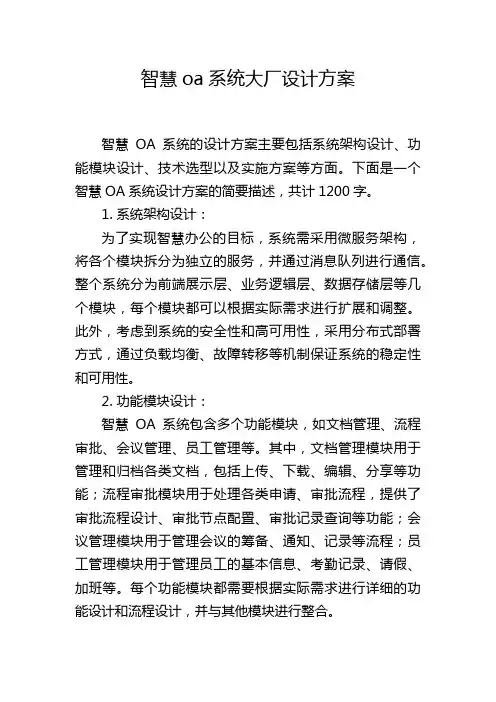 智慧 oa 系统大厂设计方案

智慧 OA 系统的设计方案主要包括系统架构设计、功能模块设计、技术选型以及实施方案等方面。下面是一个智慧 OA 系统设计方案的简要描述，共计 1200 字。

1. 系统架构设计：

为了实现智慧办公的目标，系统需采用微服务架构，将各个模块拆分为独立的服务，并通过消息队列进行通信。整个系统分为前端展示层、业务逻辑层、数据存储层等几个模块，每个模块都可以根据实际需求进行扩展和调整。此外，考虑到系统的安全性和高可用性，采用分布式部署方式，通过负载均衡、故障转移等机制保证系统的稳定性和可用性。

2. 功能模块设计：

智慧 OA 系统包含多个功能模块，如文档管理、流程审批、会议管理、员工管理等。其中，文档管理模块用于管理和归档各类文档，包括上传、下载、编辑、分享等功能；流程审批模块用于处理各类申请、审批流程，提供了审批流程设计、审批节点配置、审批记录查询等功能；会议管理模块用于管理会议的筹备、通知、记录等流程；员工管理模块用于管理员工的基本信息、考勤记录、请假、加班等。每个功能模块都需要根据实际需求进行详细的功能设计和流程设计，并与其他模块进行整合。